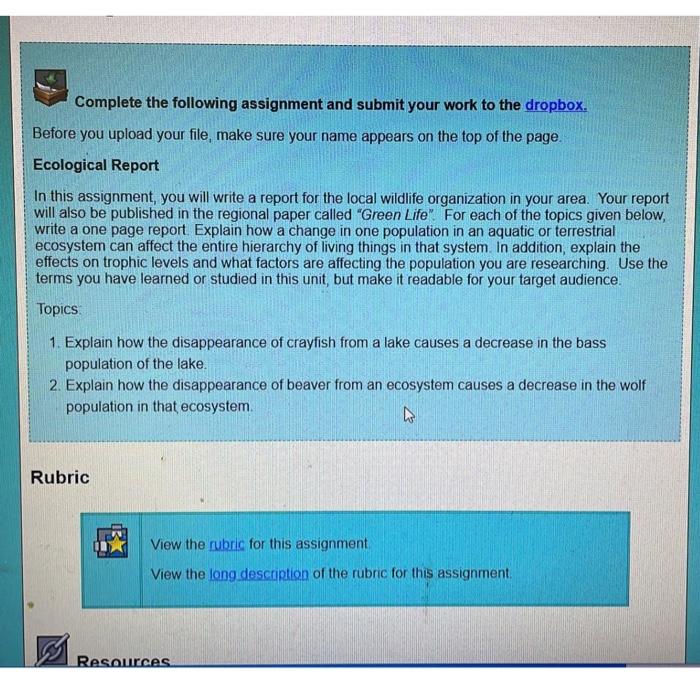 Complete the following assignment and submit your work to the dropbox.

Before you upload your file, make sure your name appears on the top of the page.

Ecological Report

In this assignment, you will write a report for the local wildlife organization in your area. Your report will also be published in the regional paper called "Green Life". For each of the topics given below, write a one page report. Explain how a change in one population in an aquatic or terrestrial ecosystem can affect the entire hierarchy of living things in that system. In addition, explain the effects on trophic levels and what factors are affecting the population you are researching. Use the terms you have learned or studied in this unit, but make it readable for your target audience.

Topics:

1. Explain how the disappearance of crayfish from a lake causes a decrease in the bass population of the lake.
2. Explain how the disappearance of beaver from an ecosystem causes a decrease in the wolf population in that ecosystem.

Rubric

View the rubric for this assignment.

View the long description of the rubric for this assignment.

Resources